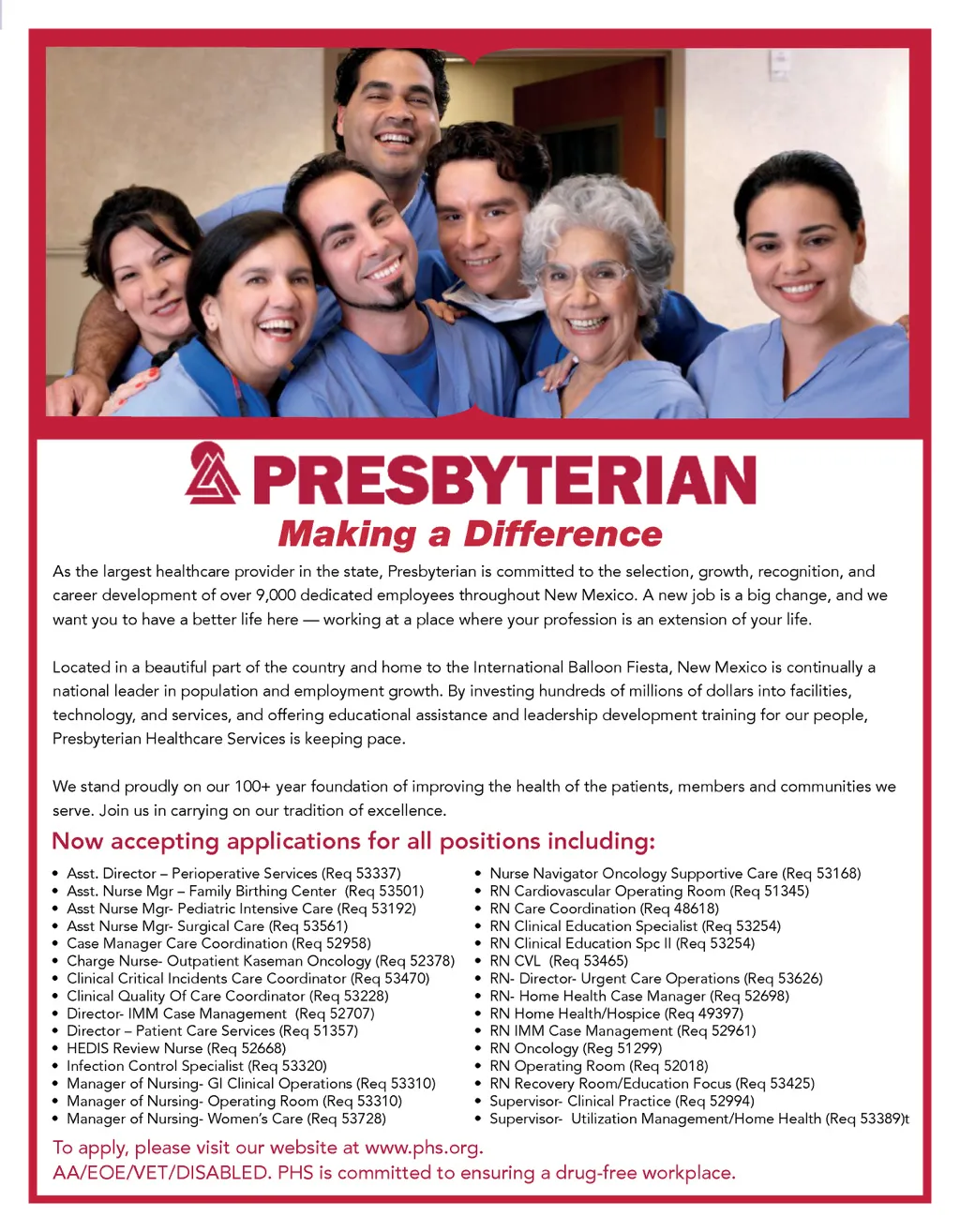 PRESBYTERIAN
Making a Difference

As the largest healthcare provider in the state, Presbyterian is committed to the selection, growth, recognition, and career development of over 9,000 dedicated employees throughout New Mexico. A new job is a big change, and we want you to have a better life here — working at a place where your profession is an extension of your life.

Located in a beautiful part of the country and home to the International Balloon Fiesta, New Mexico is continually a national leader in population and employment growth. By investing hundreds of millions of dollars into facilities, technology, and services, and offering educational assistance and leadership development training for our people, Presbyterian Healthcare Services is keeping pace.

We stand proudly on our 100+ year foundation of improving the health of the patients, members and communities we serve. Join us in carrying on our tradition of excellence.

Now accepting applications for all positions including:

• Asst. Director – Perioperative Services (Req 53337)
• Asst. Nurse Mgr – Family Birthing Center (Req 53501)
• Asst Nurse Mgr- Pediatric Intensive Care (Req 53192)
• Asst Nurse Mgr- Surgical Care (Req 53561)
• Case Manager Care Coordination (Req 52958)
• Charge Nurse- Outpatient Kaseman Oncology (Req 52378)
• Clinical Critical Incidents Care Coordinator (Req 53470)
• Clinical Quality Of Care Coordinator (Req 53228)
• Director- IMM Case Management (Req 52707)
• Director – Patient Care Services (Req 51357)
• HEDIS Review Nurse (Req 52668)
• Infection Control Specialist (Req 53320)
• Manager of Nursing- GI Clinical Operations (Req 53310)
• Manager of Nursing- Operating Room (Req 53310)
• Manager of Nursing- Women's Care (Req 53728)

• Nurse Navigator Oncology Supportive Care (Req 53168)
• RN Cardiovascular Operating Room (Req 51345)
• RN Care Coordination (Req 48618)
• RN Clinical Education Specialist (Req 53254)
• RN Clinical Education Spc II (Req 53254)
• RN CVL (Req 53465)
• RN- Director- Urgent Care Operations (Req 53626)
• RN- Home Health Case Manager (Req 52698)
• RN Home Health/Hospice (Req 49397)
• RN IMM Case Management (Req 52961)
• RN Oncology (Reg 51299)
• RN Operating Room (Req 52018)
• RN Recovery Room/Education Focus (Req 53425)
• Supervisor- Clinical Practice (Req 52994)
• Supervisor- Utilization Management/Home Health (Req 53389)t

To apply, please visit our website at www.phs.org.
AA/EOE/VET/DISABLED. PHS is committed to ensuring a drug-free workplace.